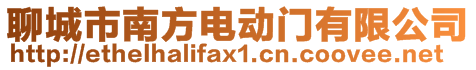 聊城市南方电动门有限公司
http://ethelhalifax1.cn.coovee.net